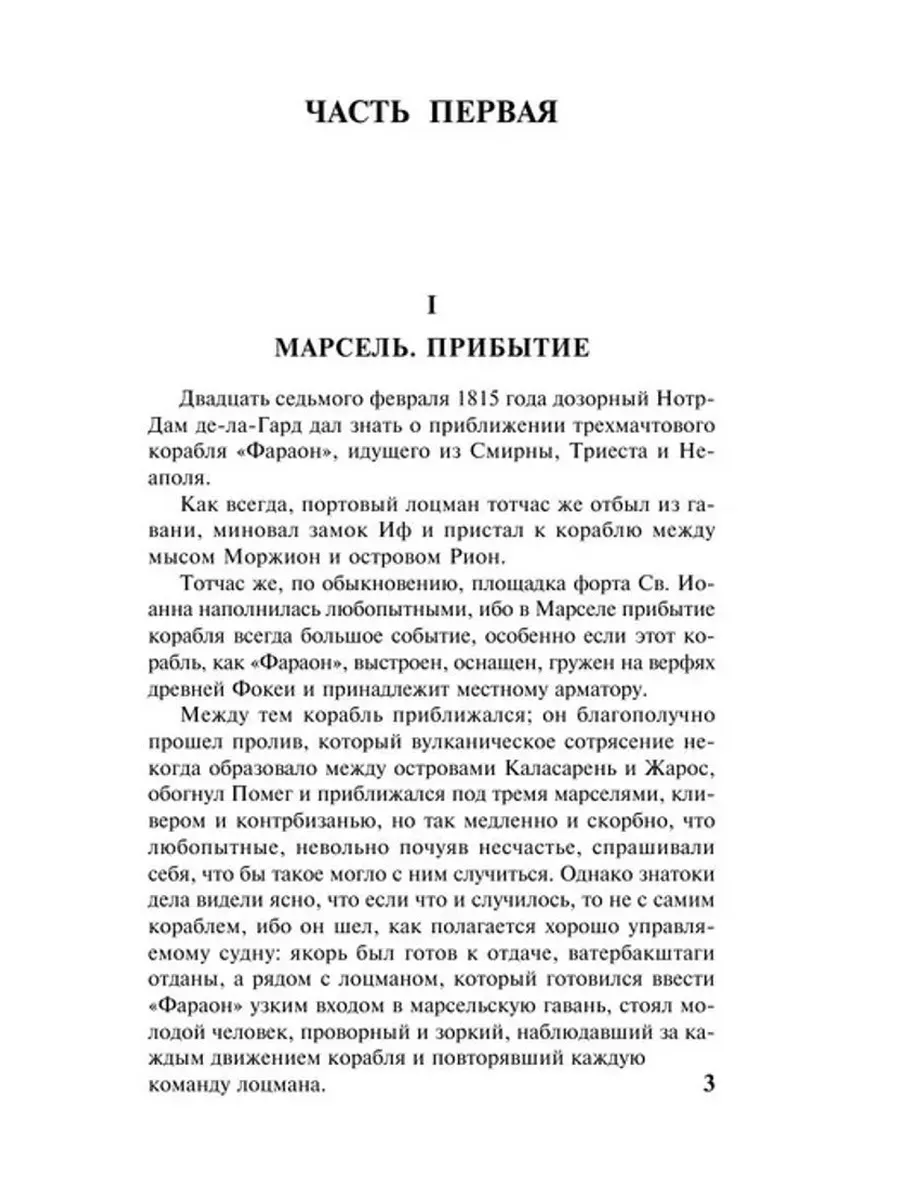 ЧАСТЬ ПЕРВАЯ

I

МАРСЕЛЬ. ПРИБЫТИЕ

Двадцать седьмого февраля 1815 года дозорный Нотр-Дам де-ла-Гард дал знать о приближении трехмачтового корабля «Фараон», идущего из Смирны, Триеста и Неаполя.

Как всегда, портовый лоцман тотчас же отбыл из гавани, миновал замок Иф и пристал к кораблю между мысом Моржион и островом Рион.

Тотчас же, по обыкновению, площадка форта Св. Иоанна наполнилась любопытными, ибо в Марселе прибытие корабля всегда большое событие, особенно если этот корабль, как «Фараон», выстроен, оснащен, гружен на верфях древней Фокеи и принадлежит местному арматору.

Между тем корабль приближался; он благополучно прошел пролив, который вулканическое сотрясение некогда образовало между островами Каласарень и Жарос, обогнул Помег и приближался под тремя марселями, кливером и контрбизанью, но так медленно и скорбно, что любопытные, невольно почуяв несчастье, спрашивали себя, что бы такое могло с ним случиться. Однако знатоки дела видели ясно, что если что и случилось, то не с самим кораблем, ибо он шел, как полагается хорошо управляемому судну: якорь был готов к отдаче, ватербакштаги отданы, а рядом с лоцманом, который готовился ввести «Фараон» узким входом в марсельскую гавань, стоял молодой человек, проворный и зоркий, наблюдавший за каждым движением корабля и повторявший каждую команду лоцмана.

3